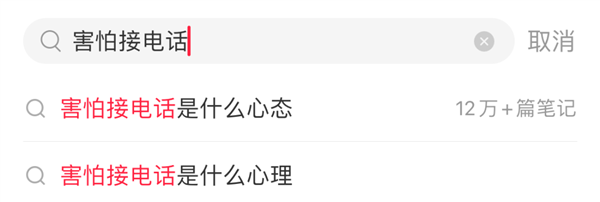 害怕接电话

取消

害怕接电话是什么心态 12万+篇笔记

害怕接电话是什么心理